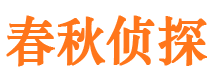 春秋侦探